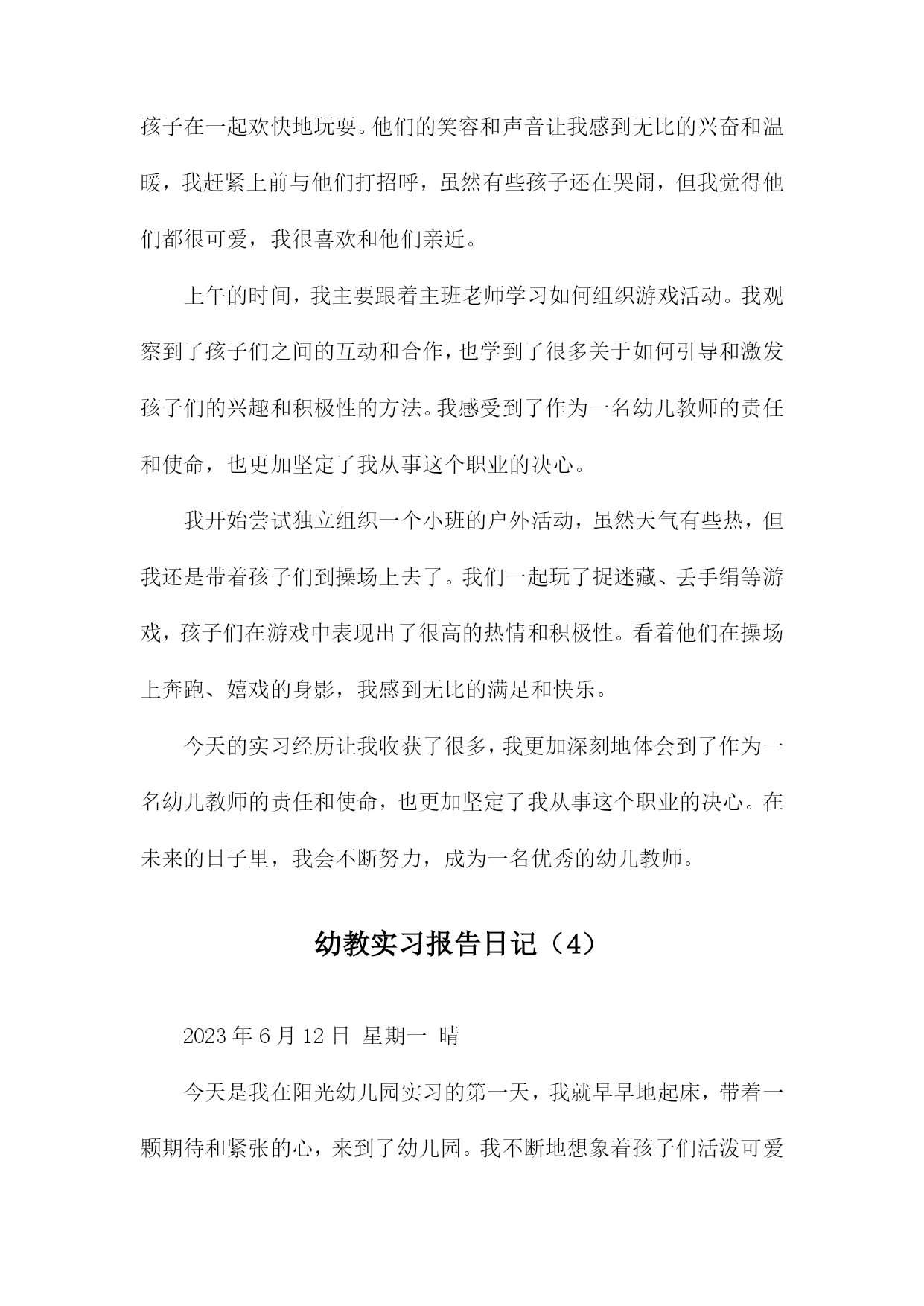 孩子在一起欢快地玩耍。他们的笑容和声音让我感到无比的兴奋和温暖，我赶紧上前与他们打招呼，虽然有些孩子还在哭闹，但我觉得他们都很可爱，我很喜欢和他们亲近。

上午的时间，我主要跟着主班老师学习如何组织游戏活动。我观察到了孩子们之间的互动和合作，也学到了很多关于如何引导和激发孩子们的兴趣和积极性的方法。我感受到了作为一名幼儿教师的责任和使命，也更加坚定了我从事这个职业的决心。

我开始尝试独立组织一个小班的户外活动，虽然天气有些热，但我还是带着孩子们到操场上去了。我们一起玩了捉迷藏、丢手绢等游戏，孩子们在游戏中表现出了很高的热情和积极性。看着他们在操场上奔跑、嬉戏的身影，我感到无比的满足和快乐。

今天的实习经历让我收获了很多，我更加深刻地体会到了作为一名幼儿教师的责任和使命，也更加坚定了我从事这个职业的决心。在未来的日子里，我会不断努力，成为一名优秀的幼儿教师。

幼教实习报告日记（4）

2023 年 6 月 12 日 星期一 晴

今天是我在阳光幼儿园实习的第一天，我就早早地起床，带着一颗期待和紧张的心，来到了幼儿园。我不断地想象着孩子们活泼可爱